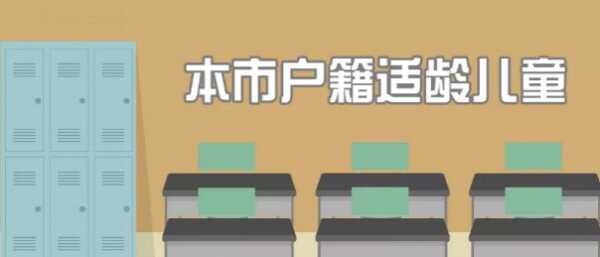 本市户籍适龄儿童